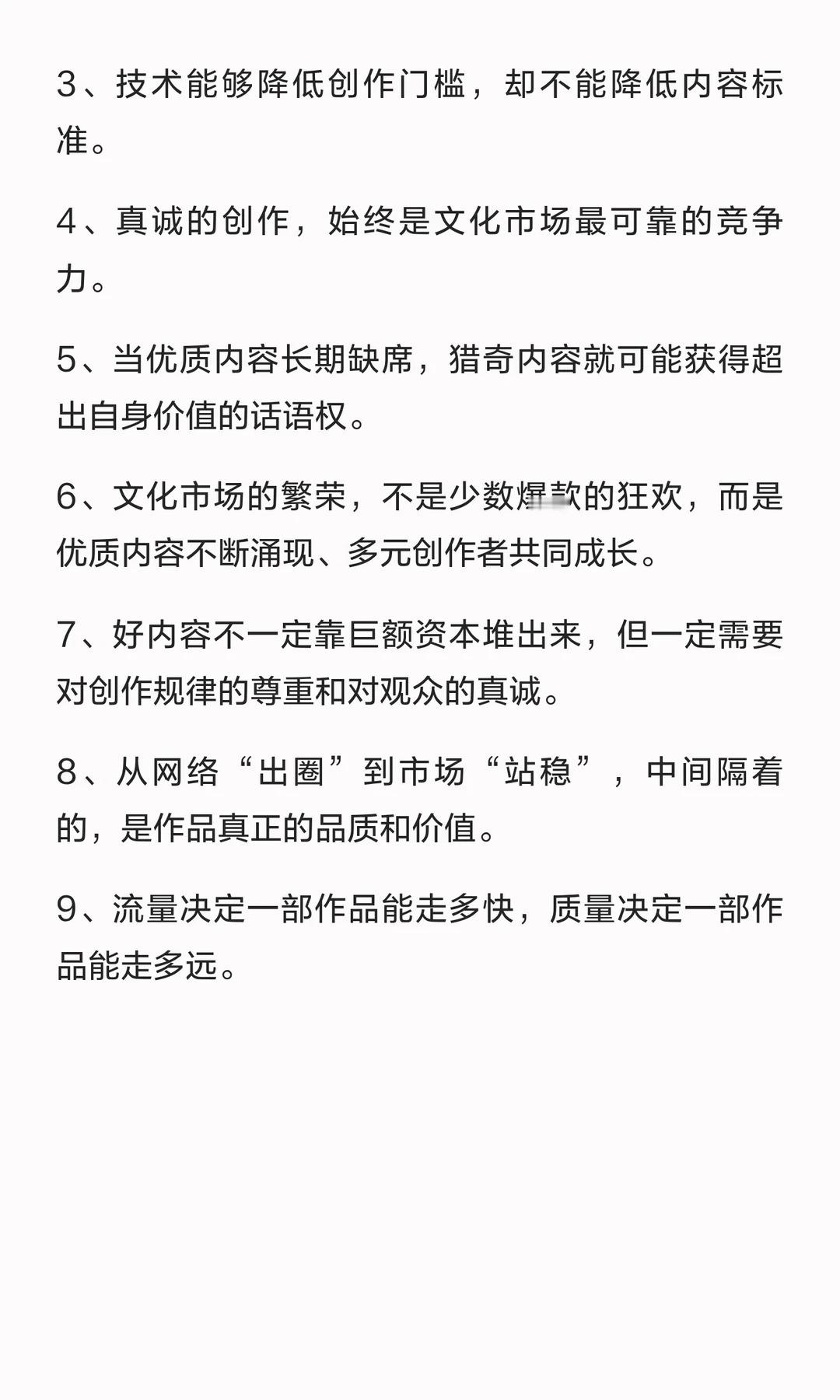 3、技术能够降低创作门槛，却不能降低内容标准。

4、真诚的创作，始终是文化市场最可靠的竞争力。

5、当优质内容长期缺席，猎奇内容就可能获得超出自身价值的话语权。

6、文化市场的繁荣，不是少数爆款的狂欢，而是优质内容不断涌现、多元创作者共同成长。

7、好内容不一定靠巨额资本堆出来，但一定需要对创作规律的尊重和对观众的真诚。

8、从网络“出圈”到市场“站稳”，中间隔着的，是作品真正的品质和价值。

9、流量决定一部作品能走多快，质量决定一部作品能走多远。